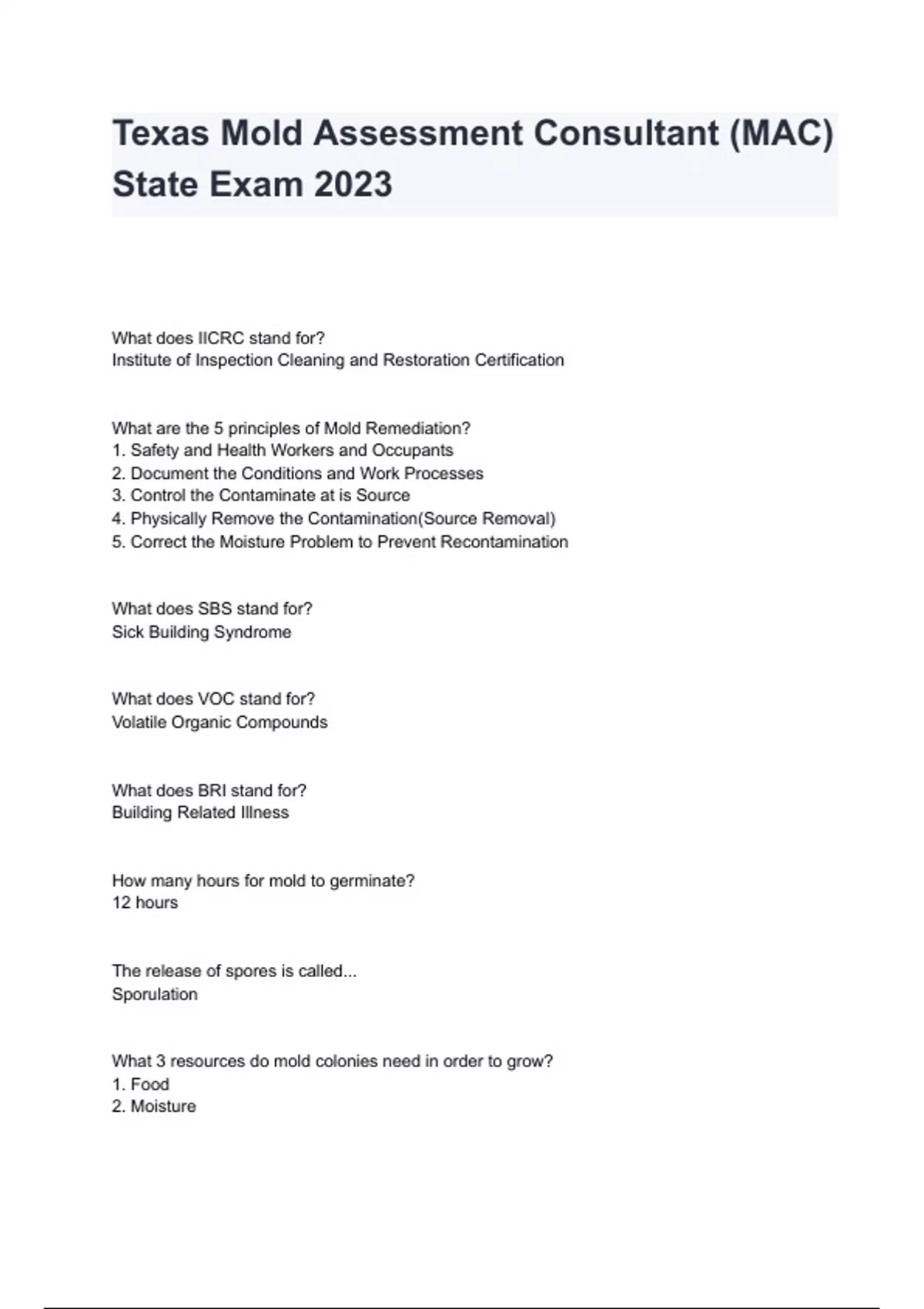 Texas Mold Assessment Consultant (MAC) State Exam 2023

What does IICRC stand for?
Institute of Inspection Cleaning and Restoration Certification

What are the 5 principles of Mold Remediation?
1. Safety and Health Workers and Occupants
2. Document the Conditions and Work Processes
3. Control the Contaminate at is Source
4. Physically Remove the Contamination(Source Removal)
5. Correct the Moisture Problem to Prevent Recontamination

What does SBS stand for?
Sick Building Syndrome

What does VOC stand for?
Volatile Organic Compounds

What does BRI stand for?
Building Related Illness

How many hours for mold to germinate?
12 hours

The release of spores is called...
Sporulation

What 3 resources do mold colonies need in order to grow?
1. Food
2. Moisture